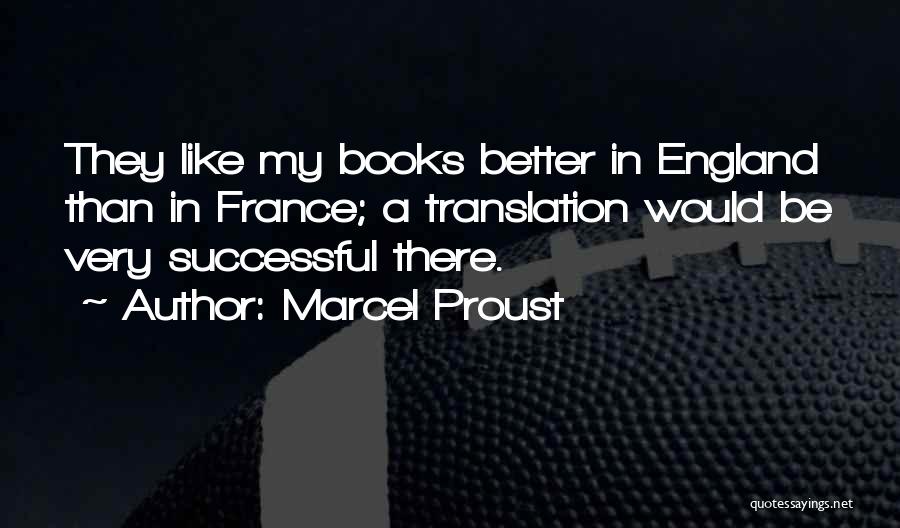 They like my books better in England than in France; a translation would be very successful there.
~ Author: Marcel Proust

quotessayings.net